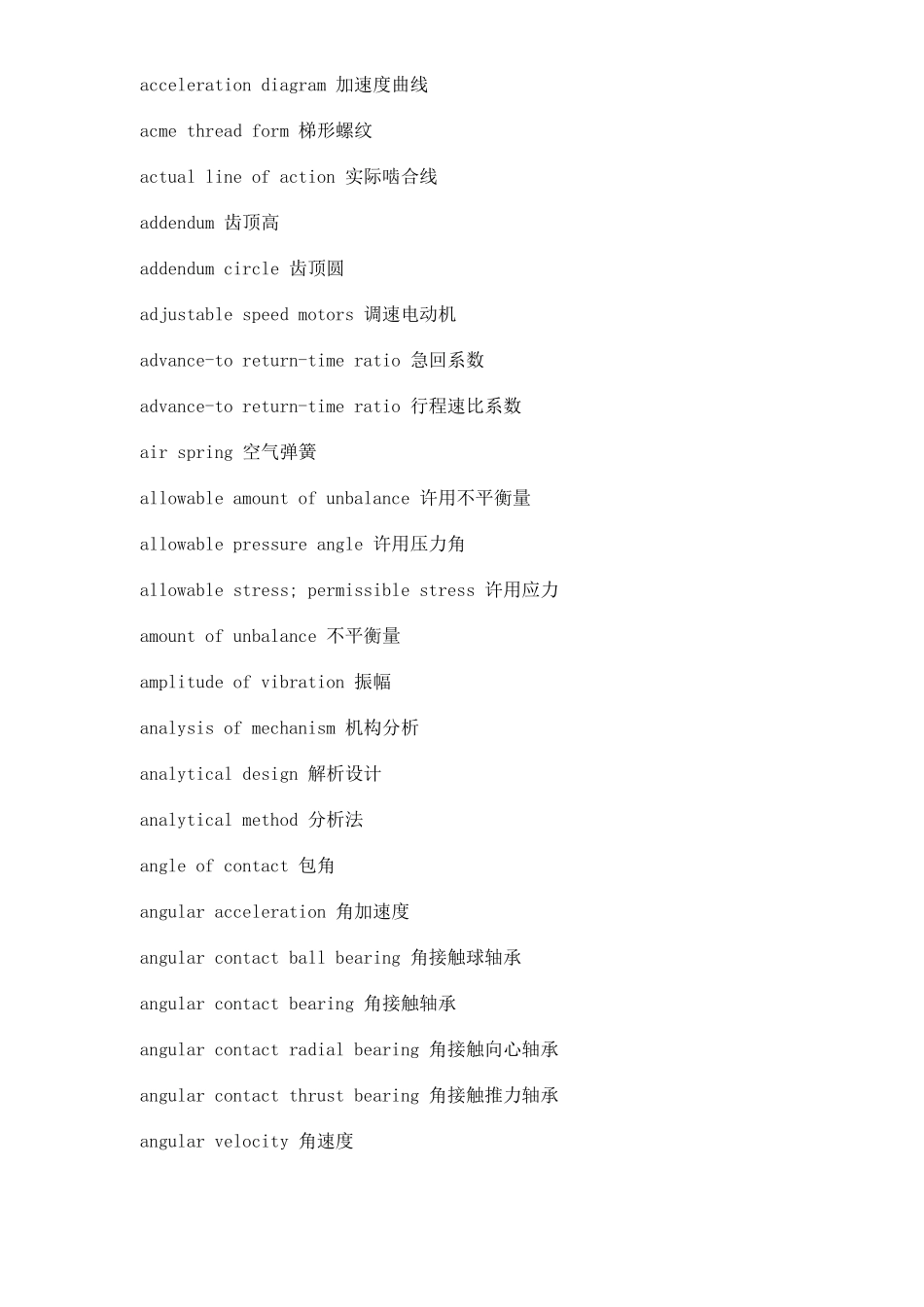 acceleration diagram 加速度曲线

acme thread form 梯形螺纹

actual line of action 实际啮合线

addendum 齿顶高

addendum circle 齿顶圆

adjustable speed motors 调速电动机

advance-to return-time ratio 急回系数

advance-to return-time ratio 行程速比系数

air spring 空气弹簧

allowable amount of unbalance 许用不平衡量

allowable pressure angle 许用压力角

allowable stress; permissible stress 许用应力

amount of unbalance 不平衡量

amplitude of vibration 振幅

analysis of mechanism 机构分析

analytical design 解析设计

analytical method 分析法

angle of contact 包角

angular acceleration 角加速度

angular contact ball bearing 角接触球轴承

angular contact bearing 角接触轴承

angular contact radial bearing 角接触向心轴承

angular contact thrust bearing 角接触推力轴承

angular velocity 角速度